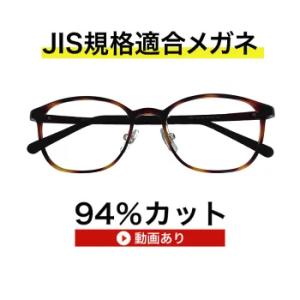 JIS規格適合メガネ

94%カット

動画あり